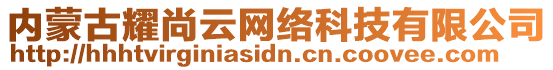 内蒙古耀尚云网络科技有限公司
http://hhhtvirginiasidn.cn.coovee.com